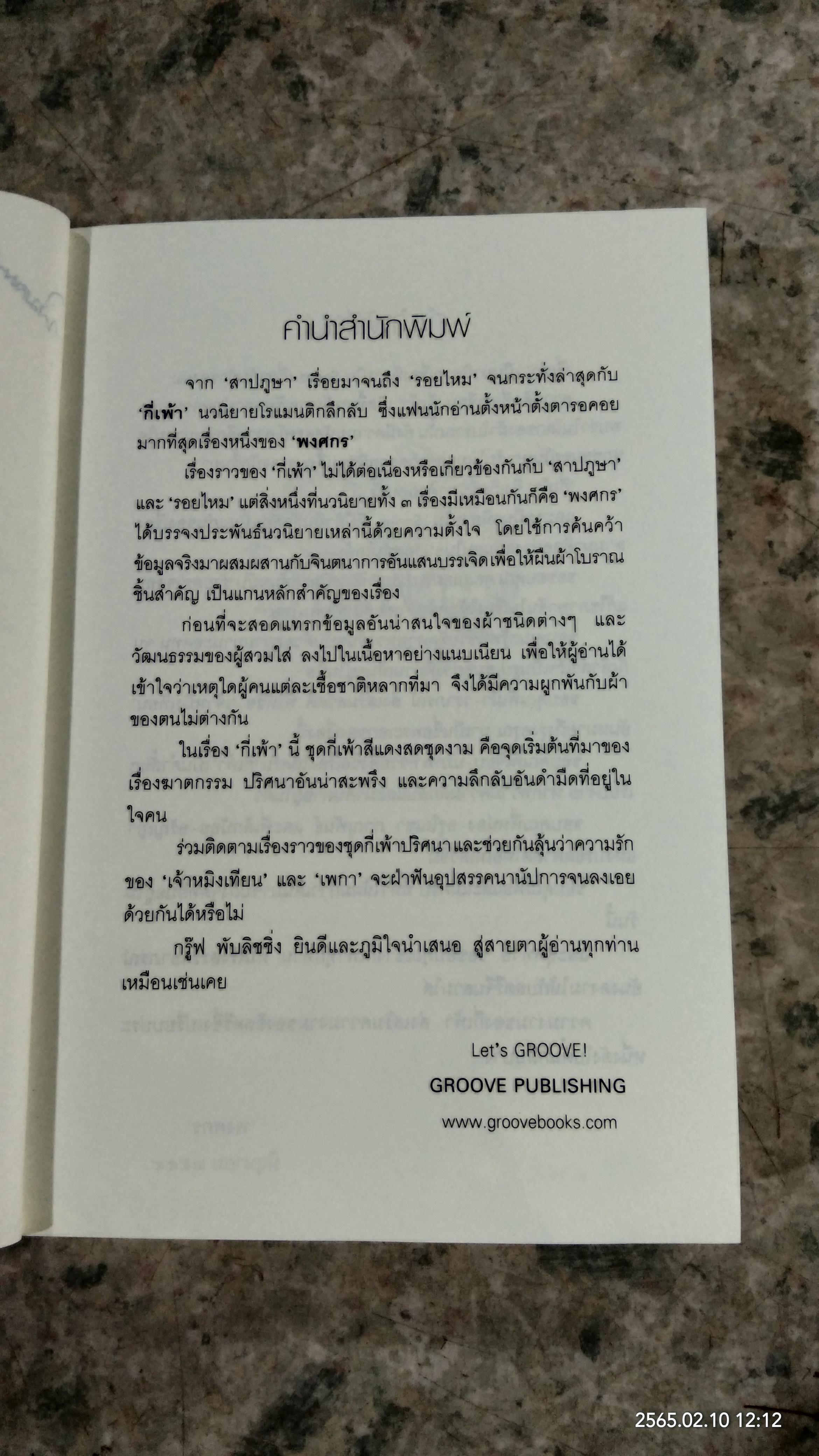 คำนำสำนักพิมพ์

จาก 'สาปภูษา' เรื่อยมาจนถึง 'รอยไหม' จนกระทั่งล่าสุดกับ 'กี่เพ้า' นวนิยายโรแมนติกลึกลับ ซึ่งแฟนนักอ่านตั้งหน้าตั้งตารอคอยมากที่สุดเรื่องหนึ่งของ 'พงศกร'

เรื่องราวของ 'กี่เพ้า' ไม่ได้ต่อเนื่องหรือเกี่ยวข้องกันกับ 'สาปภูษา' และ 'รอยไหม' แต่สิ่งหนึ่งที่นวนิยายทั้ง ๓ เรื่องมีเหมือนกันก็คือ 'พงศกร' ได้บรรจงประพันธ์นวนิยายเหล่านี้ด้วยความตั้งใจ โดยใช้การค้นคว้าข้อมูลจริงมาผสมผสานกับจินตนาการอันแสนบรรเจิดเพื่อให้ผืนผ้าโบราณชิ้นสำคัญ เป็นแกนหลักสำคัญของเรื่อง

ก่อนที่จะสอดแทรกข้อมูลอันน่าสนใจของผ้าชนิดต่างๆ และวัฒนธรรมของผู้สวมใส่ ลงไปในเนื้อหาอย่างแนบเนียน เพื่อให้ผู้อ่านได้เข้าใจว่าเหตุใดผู้คนแต่ละเชื้อชาติหลากที่มา จึงได้มีความผูกพันกับผ้าของตนไม่ต่างกัน

ในเรื่อง 'กี่เพ้า' นี้ ชุดกี่เพ้าสีแดงสดชุดงาม คือจุดเริ่มต้นที่มาของเรื่องฆาตกรรม ปริศนาอันน่าสะพรึง และความลึกลับอันดำมืดที่อยู่ในใจคน

ร่วมติดตามเรื่องราวของชุดกี่เพ้าปริศนาและช่วยกันลุ้นว่าความรักของ 'เจ้าหมิงเทียน' และ 'เพกา' จะฝ่าฟันอุปสรรคนานัปการจนลงเอยด้วยกันได้หรือไม่

กรู๊ฟ พับลิชชิ่ง ยินดีและภูมิใจนำเสนอ สู่สายตาผู้อ่านทุกท่านเหมือนเช่นเคย

Let's GROOVE!
GROOVE PUBLISHING
www.groovebooks.com

2565.02.10 12:12